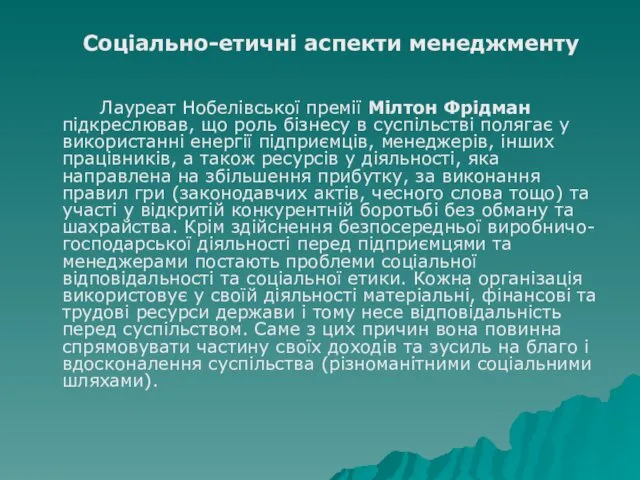 Соціально-етичні аспекти менеджменту

Лауреат Нобелівської премії Мілтон Фрідман підкреслював, що роль бізнесу в суспільстві полягає у використанні енергії підприємців, менеджерів, інших працівників, а також ресурсів у діяльності, яка направлена на збільшення прибутку, за виконання правил гри (законодавчих актів, чесного слова тощо) та участі у відкритій конкурентній боротьбі без обману та шахрайства. Крім здійснення безпосередньої виробничо-господарської діяльності перед підприємцями та менеджерами постають проблеми соціальної відповідальності та соціальної етики. Кожна організація використовує у своїй діяльності матеріальні, фінансові та трудові ресурси держави і тому несе відповідальність перед суспільством. Саме з цих причин вона повинна спрямовувати частину своїх доходів та зусиль на благо і вдосконалення суспільства (різноманітними соціальними шляхами).